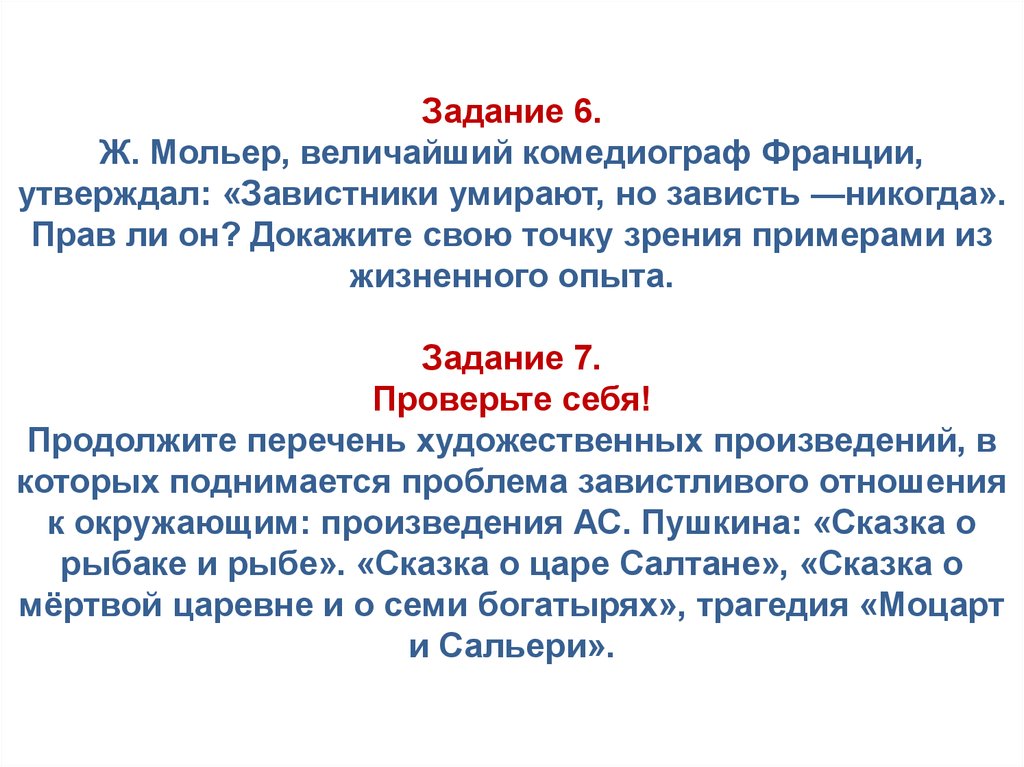 Задание 6.
Ж. Мольер, величайший комедиограф Франции, утверждал: «Завистники умирают, но зависть —никогда». Прав ли он? Докажите свою точку зрения примерами из жизненного опыта.

Задание 7.
Проверьте себя!
Продолжите перечень художественных произведений, в которых поднимается проблема завистливого отношения к окружающим: произведения АС. Пушкина: «Сказка о рыбаке и рыбе». «Сказка о царе Салтане», «Сказка о мёртвой царевне и о семи богатырях», трагедия «Моцарт и Сальери».